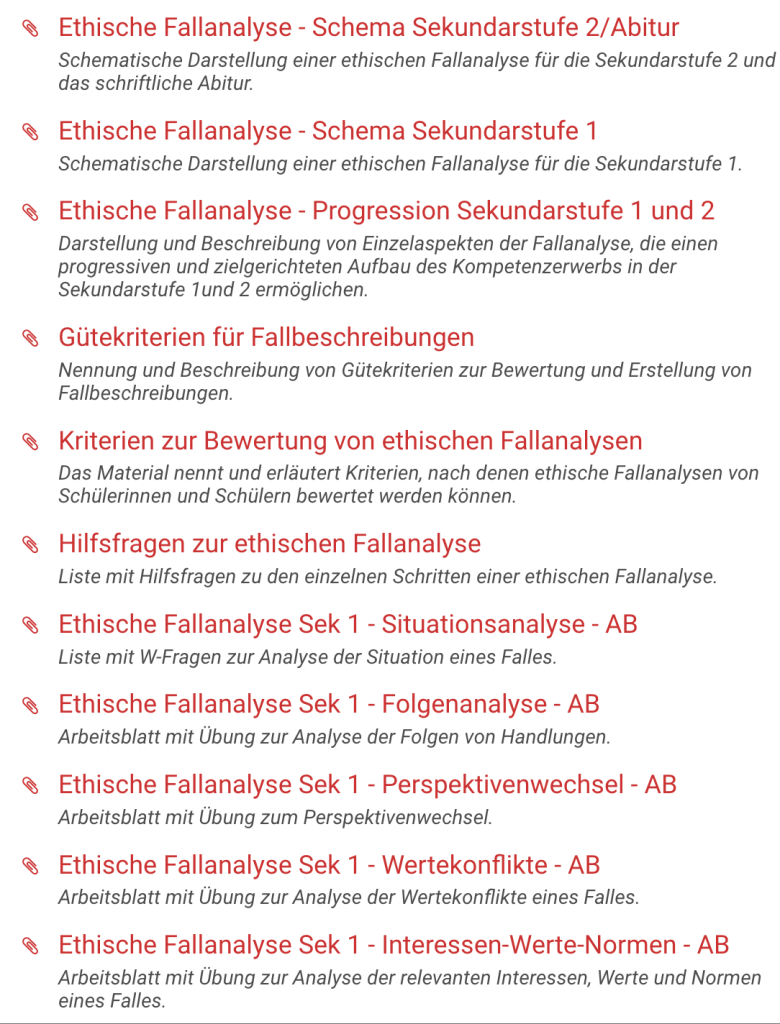 Ethische Fallanalyse - Schema Sekundarstufe 2/Abitur
Schematische Darstellung einer ethischen Fallanalyse für die Sekundarstufe 2 und das schriftliche Abitur.

Ethische Fallanalyse - Schema Sekundarstufe 1
Schematische Darstellung einer ethischen Fallanalyse für die Sekundarstufe 1.

Ethische Fallanalyse - Progression Sekundarstufe 1 und 2
Darstellung und Beschreibung von Einzelaspekten der Fallanalyse, die einen progressiven und zielgerichteten Aufbau des Kompetenzerwerbs in der Sekundarstufe 1und 2 ermöglichen.

Gütekriterien für Fallbeschreibungen
Nennung und Beschreibung von Gütekriterien zur Bewertung und Erstellung von Fallbeschreibungen.

Kriterien zur Bewertung von ethischen Fallanalysen
Das Material nennt und erläutert Kriterien, nach denen ethische Fallanalysen von Schülerinnen und Schülern bewertet werden können.

Hilfsfragen zur ethischen Fallanalyse
Liste mit Hilfsfragen zu den einzelnen Schritten einer ethischen Fallanalyse.

Ethische Fallanalyse Sek 1 - Situationsanalyse - AB
Liste mit W-Fragen zur Analyse der Situation eines Falles.

Ethische Fallanalyse Sek 1 - Folgenanalyse - AB
Arbeitsblatt mit Übung zur Analyse der Folgen von Handlungen.

Ethische Fallanalyse Sek 1 - Perspektivenwechsel - AB
Arbeitsblatt mit Übung zum Perspektivenwechsel.

Ethische Fallanalyse Sek 1 - Wertekonflikte - AB
Arbeitsblatt mit Übung zur Analyse der Wertekonflikte eines Falles.

Ethische Fallanalyse Sek 1 - Interessen-Werte-Normen - AB
Arbeitsblatt mit Übung zur Analyse der relevanten Interessen, Werte und Normen eines Falles.